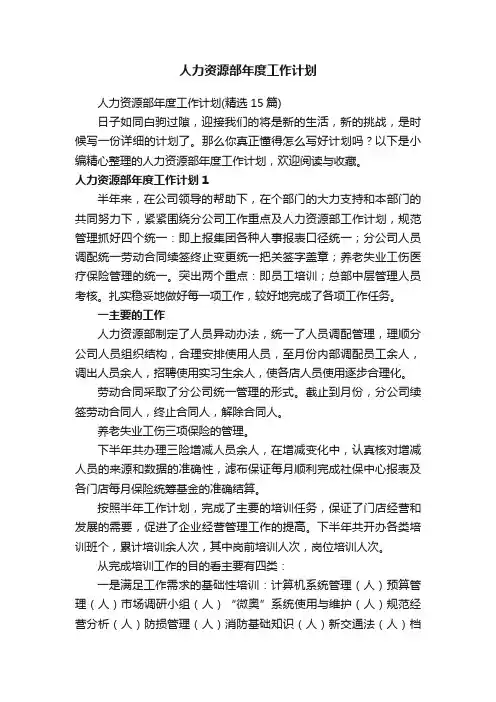 人力资源部年度工作计划

人力资源部年度工作计划(精选 15 篇)

日子如同白驹过隙，迎接我们的将是新的生活，新的挑战，是时候写一份详细的计划了。那么你真正懂得怎么写好计划吗？以下是小编精心整理的人力资源部年度工作计划，欢迎阅读与收藏。

人力资源部年度工作计划 1

半年来，在公司领导的帮助下，在个部门的大力支持和本部门的共同努力下，紧紧围绕分公司工作重点及人力资源部工作计划，规范管理抓好四个统一：即上报集团各种人事报表口径统一；分公司人员调配统一劳动合同续签终止变更统一把关签字盖章；养老失业工伤医疗保险管理的统一。突出两个重点：即员工培训；总部中层管理人员考核。扎实稳妥地做好每一项工作，较好地完成了各项工作任务。

一主要的工作

人力资源部制定了人员异动办法，统一了人员调配管理，理顺分公司人员组织结构，合理安排使用人员，至月份内部调配员工余人，调出人员余人，招聘使用实习生余人，使各店人员使用逐步合理化。

劳动合同采取了分公司统一管理的形式。截止到月份，分公司续签劳动合同人，终止合同人，解除合同人。

养老失业工伤三项保险的管理。

下半年共办理三险增减人员余人，在增减变化中，认真核对增减人员的来源和数据的准确性，滤布保证每月顺利完成社保中心报表及各门店每月保险统筹基金的准确结算。

按照半年工作计划，完成了主要的培训任务，保证了门店经营和发展的需要，促进了企业经营管理工作的提高。下半年共开办各类培训班个，累计培训余人次，其中岗前培训人次，岗位培训人次。

从完成培训工作的目的看主要有四类：

一是满足工作需求的基础性培训：计算机系统管理（人）预算管理（人）市场调研小组（人）“微奥”系统使用与维护（人）规范经营分析（人）防损管理（人）消防基础知识（人）新交通法（人）档